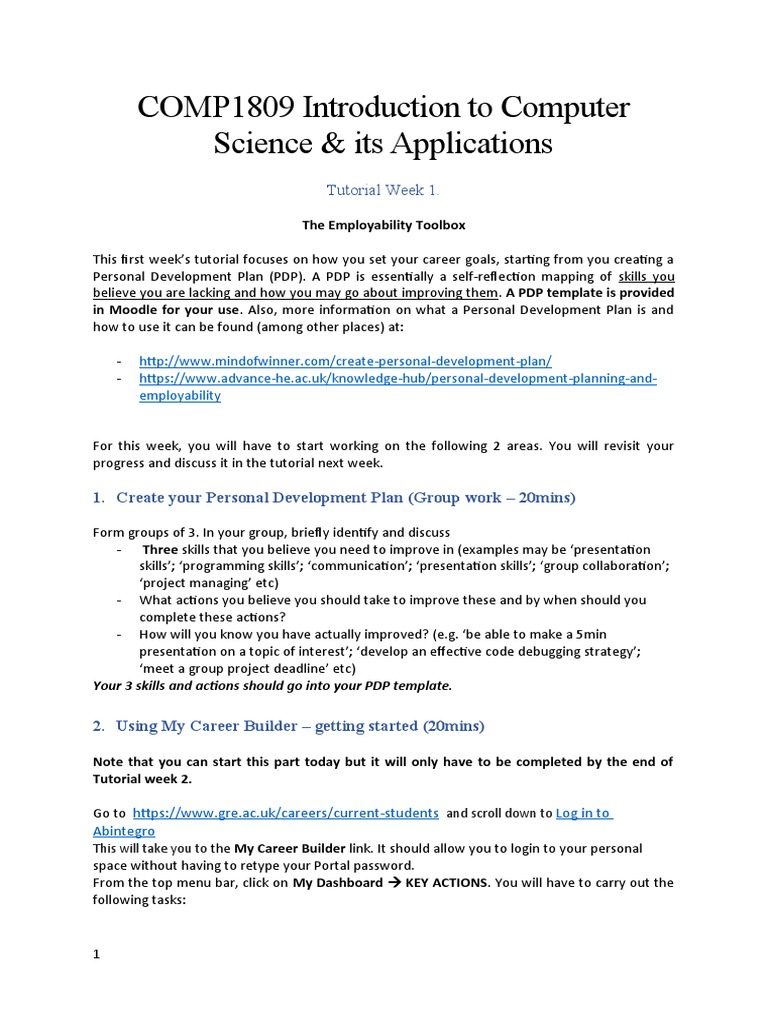 COMP1809 Introduction to Computer Science & its Applications

Tutorial Week 1.

The Employability Toolbox

This first week's tutorial focuses on how you set your career goals, starting from you creating a Personal Development Plan (PDP). A PDP is essentially a self-reflection mapping of skills you believe you are lacking and how you may go about improving them. A PDP template is provided in Moodle for your use. Also, more information on what a Personal Development Plan is and how to use it can be found (among other places) at:

- http://www.mindofwinner.com/create-personal-development-plan/
- https://www.advance-he.ac.uk/knowledge-hub/personal-development-planning-and-employability

For this week, you will have to start working on the following 2 areas. You will revisit your progress and discuss it in the tutorial next week.

1. Create your Personal Development Plan (Group work – 20mins)

Form groups of 3. In your group, briefly identify and discuss
- Three skills that you believe you need to improve in (examples may be 'presentation skills'; 'programming skills'; 'communication'; 'presentation skills'; 'group collaboration'; 'project managing' etc)
- What actions you believe you should take to improve these and by when should you complete these actions?
- How will you know you have actually improved? (e.g. 'be able to make a 5min presentation on a topic of interest'; 'develop an effective code debugging strategy'; 'meet a group project deadline' etc)
Your 3 skills and actions should go into your PDP template.

2. Using My Career Builder – getting started (20mins)

Note that you can start this part today but it will only have to be completed by the end of Tutorial week 2.

Go to https://www.gre.ac.uk/careers/current-students and scroll down to Log in to Abintegro
This will take you to the My Career Builder link. It should allow you to login to your personal space without having to retype your Portal password.
From the top menu bar, click on My Dashboard → KEY ACTIONS. You will have to carry out the following tasks:

1